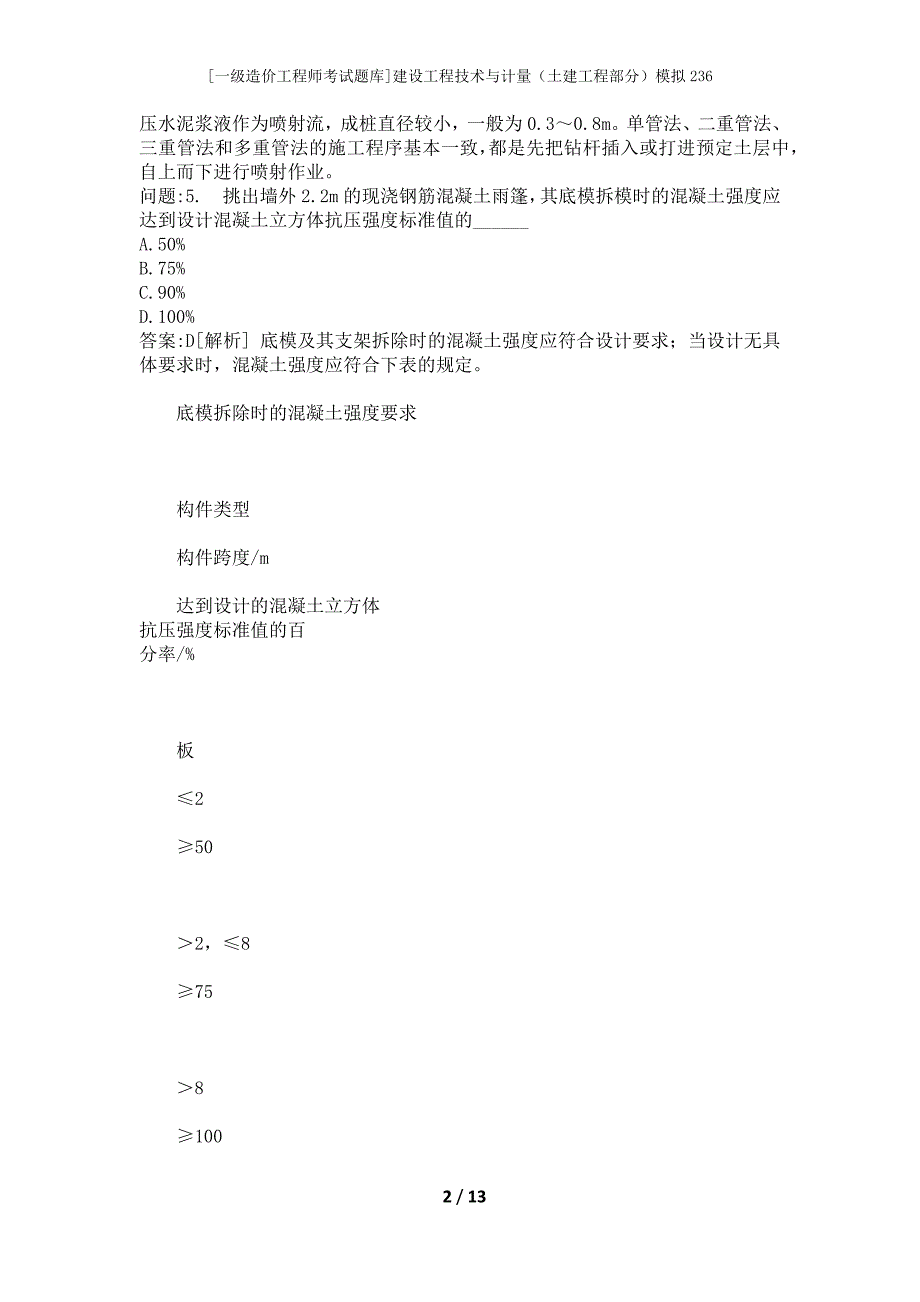 [一级造价工程师考试题库]建设工程技术与计量（土建工程部分）模拟236

压水泥浆液作为喷射流，成桩直径较小，一般为0.3～0.8m。单管法、二重管法、三重管法和多重管法的施工程序基本一致，都是先把钻杆插入或打进预定土层中，自上而下进行喷射作业。

问题:5.　挑出墙外2.2m的现浇钢筋混凝土雨篷，其底模拆模时的混凝土强度应达到设计混凝土立方体抗压强度标准值的______

A.50%

B.75%

C.90%

D.100%

答案:D[解析] 底模及其支架拆除时的混凝土强度应符合设计要求；当设计无具体要求时，混凝土强度应符合下表的规定。

底模拆除时的混凝土强度要求

构件类型

构件跨度/m

达到设计的混凝土立方体抗压强度标准值的百分率/%

板

≤2

≥50

>2，≤8

≥75

>8

≥100

2 / 13